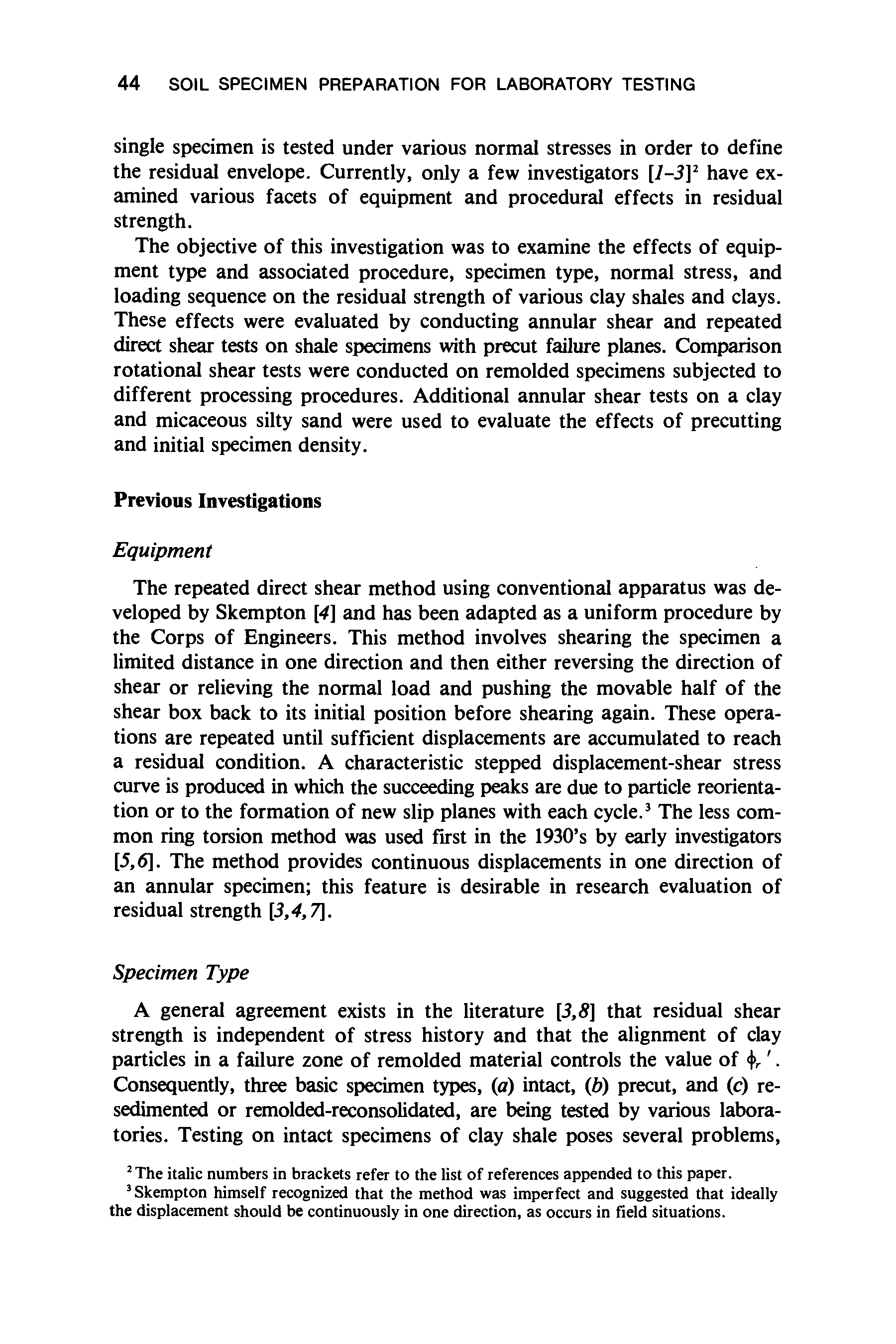 44 SOIL SPECIMEN PREPARATION FOR LABORATORY TESTING

single specimen is tested under various normal stresses in order to define the residual envelope. Currently, only a few investigators [1-3]$^2$ have examined various facets of equipment and procedural effects in residual strength.

The objective of this investigation was to examine the effects of equipment type and associated procedure, specimen type, normal stress, and loading sequence on the residual strength of various clay shales and clays. These effects were evaluated by conducting annular shear and repeated direct shear tests on shale specimens with precut failure planes. Comparison rotational shear tests were conducted on remolded specimens subjected to different processing procedures. Additional annular shear tests on a clay and micaceous silty sand were used to evaluate the effects of precutting and initial specimen density.

Previous Investigations

Equipment

The repeated direct shear method using conventional apparatus was developed by Skempton [4] and has been adapted as a uniform procedure by the Corps of Engineers. This method involves shearing the specimen a limited distance in one direction and then either reversing the direction of shear or relieving the normal load and pushing the movable half of the shear box back to its initial position before shearing again. These operations are repeated until sufficient displacements are accumulated to reach a residual condition. A characteristic stepped displacement-shear stress curve is produced in which the succeeding peaks are due to particle reorientation or to the formation of new slip planes with each cycle.$^3$ The less common ring torsion method was used first in the 1930's by early investigators [5,6]. The method provides continuous displacements in one direction of an annular specimen; this feature is desirable in research evaluation of residual strength [3,4,7].

Specimen Type

A general agreement exists in the literature [3,8] that residual shear strength is independent of stress history and that the alignment of clay particles in a failure zone of remolded material controls the value of $\phi_r'$. Consequently, three basic specimen types, (a) intact, (b) precut, and (c) resedimented or remolded-reconsolidated, are being tested by various laboratories. Testing on intact specimens of clay shale poses several problems,

$^2$The italic numbers in brackets refer to the list of references appended to this paper.
$^3$Skempton himself recognized that the method was imperfect and suggested that ideally the displacement should be continuously in one direction, as occurs in field situations.